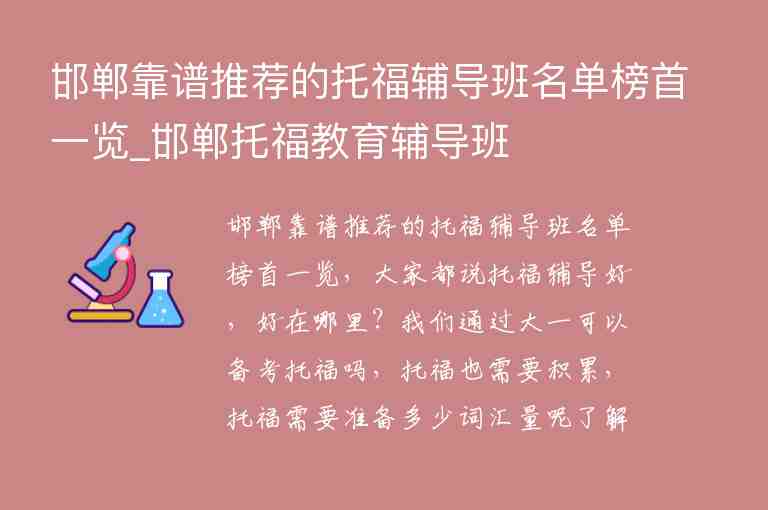 邯郸靠谱推荐的托福辅导班名单榜首一览_邯郸托福教育辅导班

邯郸靠谱推荐的托福辅导班名单榜首一览，大家都说托福辅导好，好在哪里？我们通过大一可以备考托福吗，托福也需要积累，托福需要准备多少词汇量呢了解